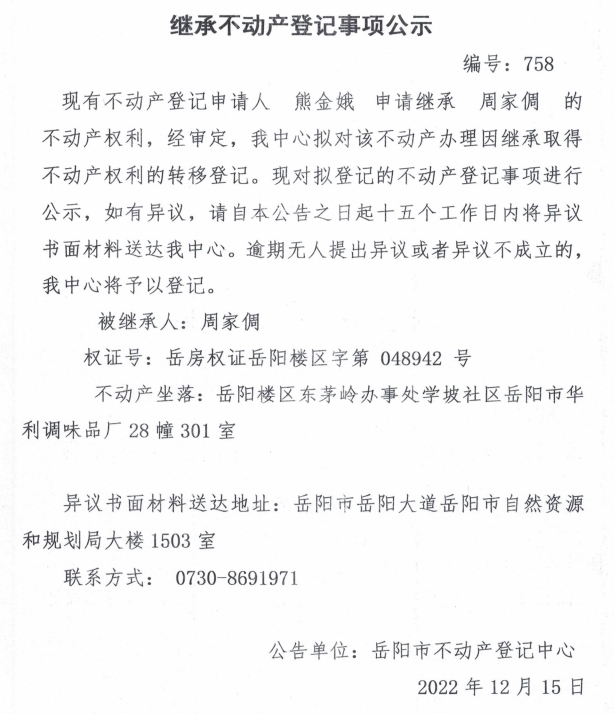 继承不动产登记事项公示

编号：758

现有不动产登记申请人 熊金娥 申请继承 周家倜 的不动产权利，经审定，我中心拟对该不动产办理因继承取得不动产权利的转移登记。现对拟登记的不动产登记事项进行公示，如有异议，请自本公告之日起十五个工作日内将异议书面材料送达我中心。逾期无人提出异议或者异议不成立的，我中心将予以登记。

被继承人：周家倜

权证号：岳房权证岳阳楼区字第 048942 号

不动产坐落：岳阳楼区东茅岭办事处学坡社区岳阳市华利调味品厂 28 幢 301 室

异议书面材料送达地址：岳阳市岳阳大道岳阳市自然资源和规划局大楼 1503 室

联系方式： 0730-8691971

公告单位：岳阳市不动产登记中心

2022 年 12 月 15 日